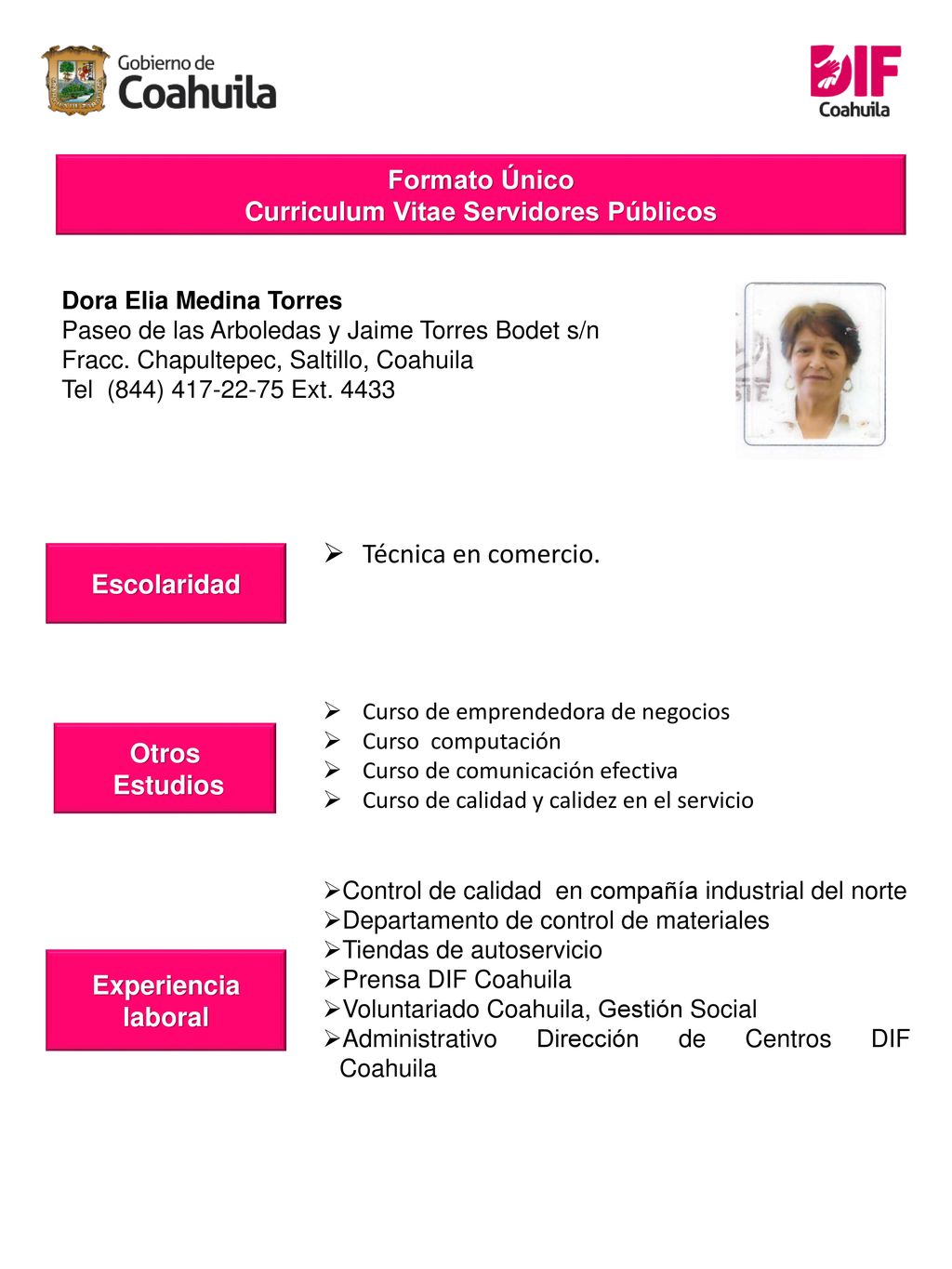 Gobierno de
Coahuila

DIF
Coahuila

Formato Único
Curriculum Vitae Servidores Públicos

Dora Elia Medina Torres
Paseo de las Arboledas y Jaime Torres Bodet s/n
Fracc. Chapultepec, Saltillo, Coahuila
Tel (844) 417-22-75 Ext. 4433

Escolaridad

➢ Técnica en comercio.

Otros Estudios

➢ Curso de emprendedora de negocios
➢ Curso computación
➢ Curso de comunicación efectiva
➢ Curso de calidad y calidez en el servicio

Experiencia laboral

➢Control de calidad en compañía industrial del norte
➢Departamento de control de materiales
➢Tiendas de autoservicio
➢Prensa DIF Coahuila
➢Voluntariado Coahuila, Gestión Social
➢Administrativo Dirección de Centros DIF Coahuila